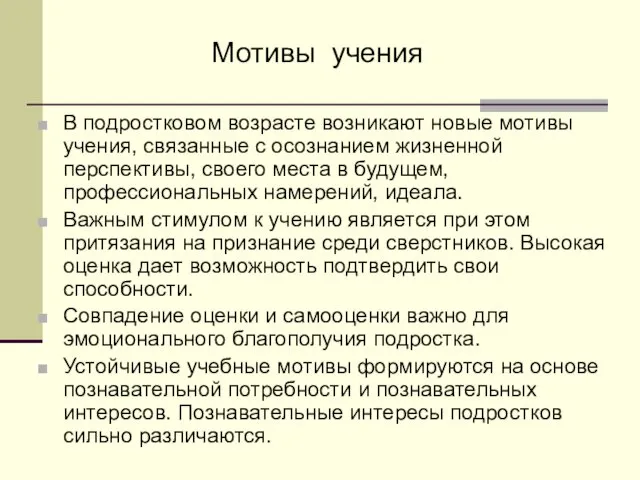 Мотивы учения

В подростковом возрасте возникают новые мотивы учения, связанные с осознанием жизненной перспективы, своего места в будущем, профессиональных намерений, идеала.

Важным стимулом к учению является при этом притязания на признание среди сверстников. Высокая оценка дает возможность подтвердить свои способности.

Совпадение оценки и самооценки важно для эмоционального благополучия подростка.

Устойчивые учебные мотивы формируются на основе познавательной потребности и познавательных интересов. Познавательные интересы подростков сильно различаются.